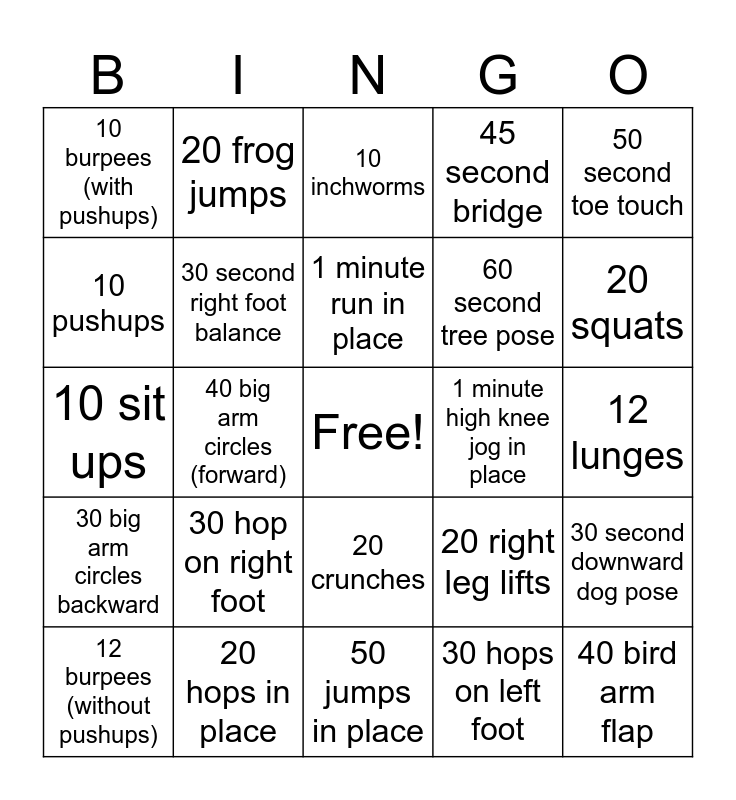 | B | I | N | G | O |
|---|---|---|---|---|
| 10 burpees (with pushups) | 20 frog jumps | 10 inchworms | 45 second bridge | 50 second toe touch |
| 10 pushups | 30 second right foot balance | 1 minute run in place | 60 second tree pose | 20 squats |
| 10 sit ups | 40 big arm circles (forward) | Free! | 1 minute high knee jog in place | 12 lunges |
| 30 big arm circles backward | 30 hop on right foot | 20 crunches | 20 right leg lifts | 30 second downward dog pose |
| 12 burpees (without pushups) | 20 hops in place | 50 jumps in place | 30 hops on left foot | 40 bird arm flap |